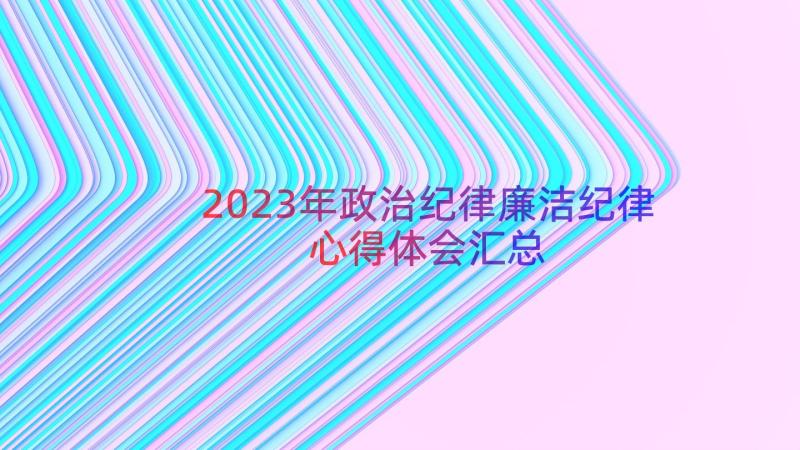 2023年政治纪律廉洁纪律心得体会汇总